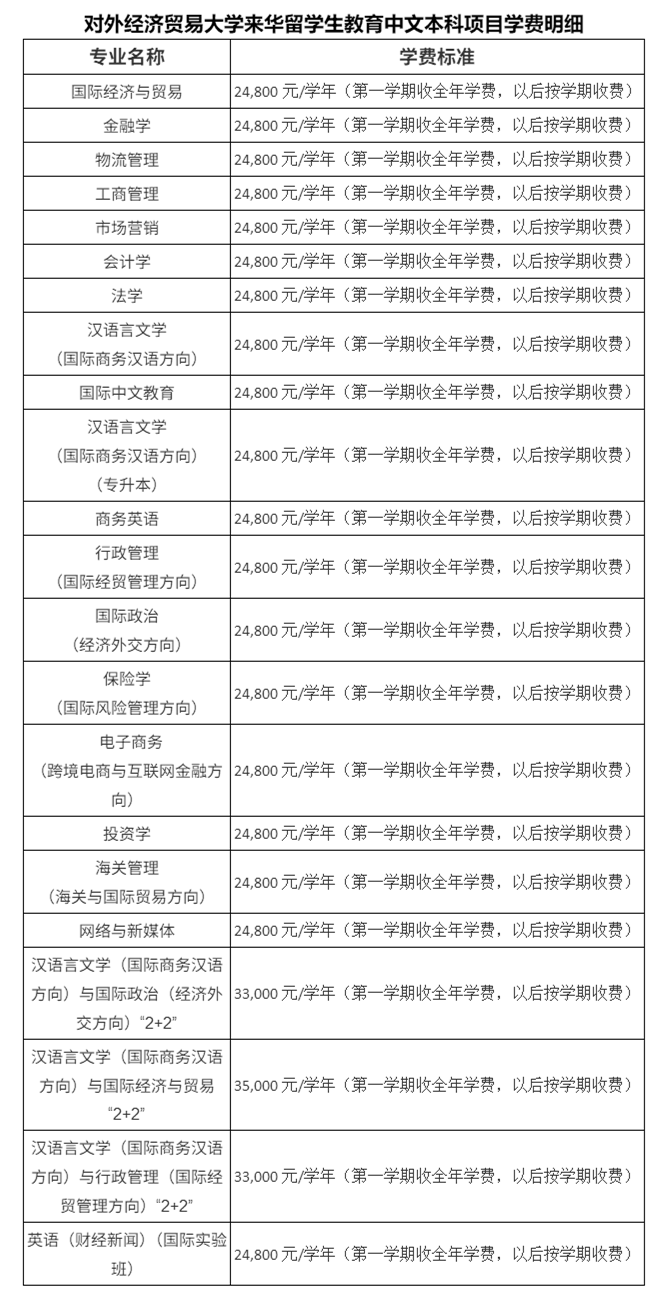 对外经济贸易大学来华留学生教育中文本科项目学费明细

| 专业名称 | 学费标准 |
|---|---|
| 国际经济与贸易 | 24,800 元/学年（第一学期收全年学费，以后按学期收费） |
| 金融学 | 24,800 元/学年（第一学期收全年学费，以后按学期收费） |
| 物流管理 | 24,800 元/学年（第一学期收全年学费，以后按学期收费） |
| 工商管理 | 24,800 元/学年（第一学期收全年学费，以后按学期收费） |
| 市场营销 | 24,800 元/学年（第一学期收全年学费，以后按学期收费） |
| 会计学 | 24,800 元/学年（第一学期收全年学费，以后按学期收费） |
| 法学 | 24,800 元/学年（第一学期收全年学费，以后按学期收费） |
| 汉语言文学（国际商务汉语方向） | 24,800 元/学年（第一学期收全年学费，以后按学期收费） |
| 国际中文教育 | 24,800 元/学年（第一学期收全年学费，以后按学期收费） |
| 汉语言文学（国际商务汉语方向）（专升本） | 24,800 元/学年（第一学期收全年学费，以后按学期收费） |
| 商务英语 | 24,800 元/学年（第一学期收全年学费，以后按学期收费） |
| 行政管理（国际经贸管理方向） | 24,800 元/学年（第一学期收全年学费，以后按学期收费） |
| 国际政治（经济外交方向） | 24,800 元/学年（第一学期收全年学费，以后按学期收费） |
| 保险学（国际风险管理方向） | 24,800 元/学年（第一学期收全年学费，以后按学期收费） |
| 电子商务（跨境电商与互联网金融方向） | 24,800 元/学年（第一学期收全年学费，以后按学期收费） |
| 投资学 | 24,800 元/学年（第一学期收全年学费，以后按学期收费） |
| 海关管理（海关与国际贸易方向） | 24,800 元/学年（第一学期收全年学费，以后按学期收费） |
| 网络与新媒体 | 24,800 元/学年（第一学期收全年学费，以后按学期收费） |
| 汉语言文学（国际商务汉语方向）与国际政治（经济外交方向）“2+2” | 33,000 元/学年（第一学期收全年学费，以后按学期收费） |
| 汉语言文学（国际商务汉语方向）与国际经济与贸易“2+2” | 35,000 元/学年（第一学期收全年学费，以后按学期收费） |
| 汉语言文学（国际商务汉语方向）与行政管理（国际经贸管理方向）“2+2” | 33,000 元/学年（第一学期收全年学费，以后按学期收费） |
| 英语（财经新闻）（国际实验班） | 24,800 元/学年（第一学期收全年学费，以后按学期收费） |